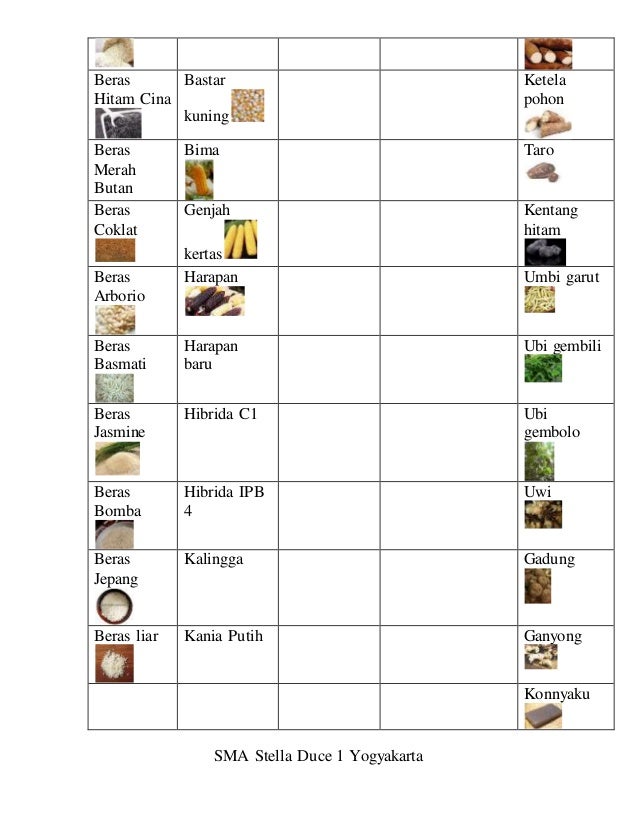 | | | | | |
|---|---|---|---|---|
| | | | | |
| Beras Hitam Cina | Bastar kuning | | | Ketela pohon |
| Beras Merah Butan | Bima | | | Taro |
| Beras Coklat | Genjah kertas | | | Kentang hitam |
| Beras Arborio | Harapan | | | Umbi garut |
| Beras Basmati | Harapan baru | | | Ubi gembili |
| Beras Jasmine | Hibrida C1 | | | Ubi gembolo |
| Beras Bomba | Hibrida IPB 4 | | | Uwi |
| Beras Jepang | Kalingga | | | Gadung |
| Beras liar | Kania Putih | | | Ganyong |
| | | | | Konnyaku |

SMA Stella Duce 1 Yogyakarta